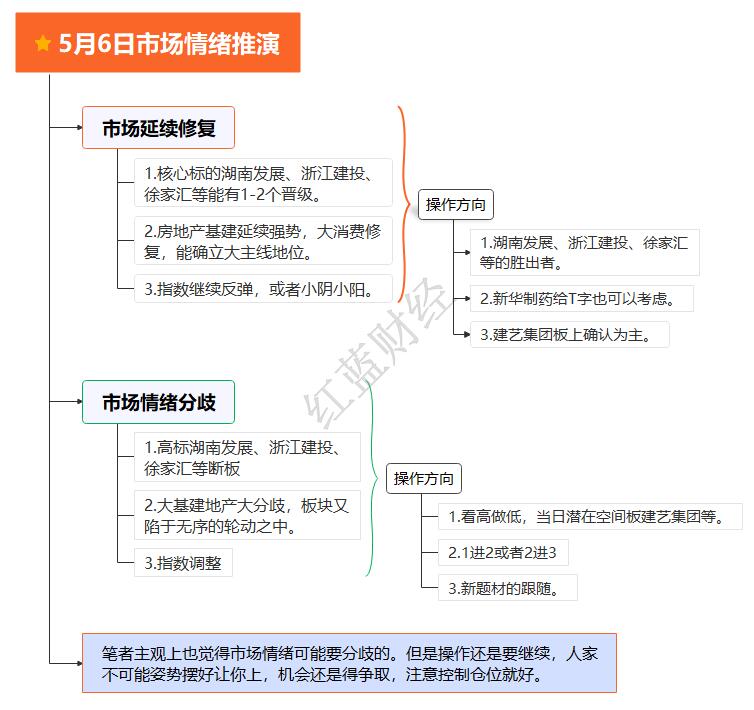 5月6日市场情绪推演

市场延续修复

1.核心标的湖南发展、浙江建投、徐家汇等能有1-2个晋级。

2.房地产基建延续强势，大消费修复，能确立大主线地位。

3.指数继续反弹，或者小阴小阳。

操作方向

1.湖南发展、浙江建投、徐家汇等的胜出者。

2.新华制药给T字也可以考虑。

3.建艺集团板上确认为主。

红蓝财经

市场情绪分歧

1.高标湖南发展、浙江建投、徐家汇等断板

2.大基建地产大分歧，板块又陷于无序的轮动之中。

3.指数调整

操作方向

1.看高做低，当日潜在空间板建艺集团等。

2.1进2或者2进3

3.新题材的跟随。

笔者主观上也觉得市场情绪可能要分歧的。但是操作还是要继续，人家不可能姿势摆好让你上，机会还是得争取，注意控制仓位就好。